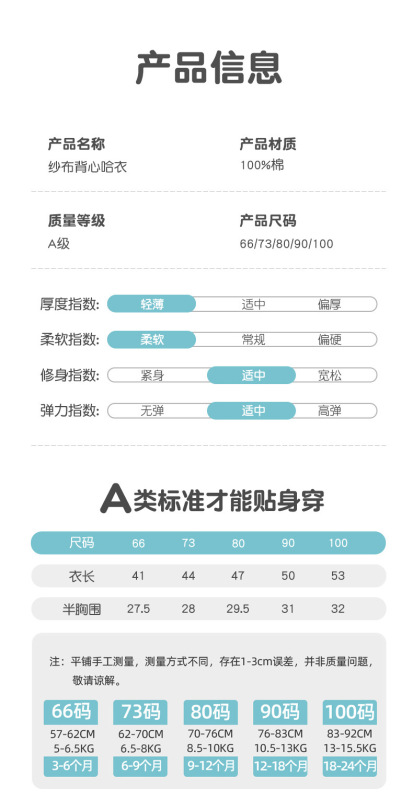 产品信息

产品名称
纱布背心哈衣

产品材质
100%棉

质量等级
A级

产品尺码
66/73/80/90/100

厚度指数: 轻薄 适中 偏厚

柔软指数: 柔软 常规 偏硬

修身指数: 紧身 适中 宽松

弹力指数: 无弹 适中 高弹

A类标准才能贴身穿

| 尺码 | 66 | 73 | 80 | 90 | 100 |
|---|---|---|---|---|---|
| 衣长 | 41 | 44 | 47 | 50 | 53 |
| 半胸围 | 27.5 | 28 | 29.5 | 31 | 32 |

注：平铺手工测量，测量方式不同，存在1-3cm误差，并非质量问题，敬请谅解。

66码
57-62CM
5-6.5KG
3-6个月

73码
62-70CM
6.5-8KG
6-9个月

80码
70-76CM
8.5-10KG
9-12个月

90码
76-83CM
10.5-13KG
12-18个月

100码
83-92CM
13-15.5KG
18-24个月